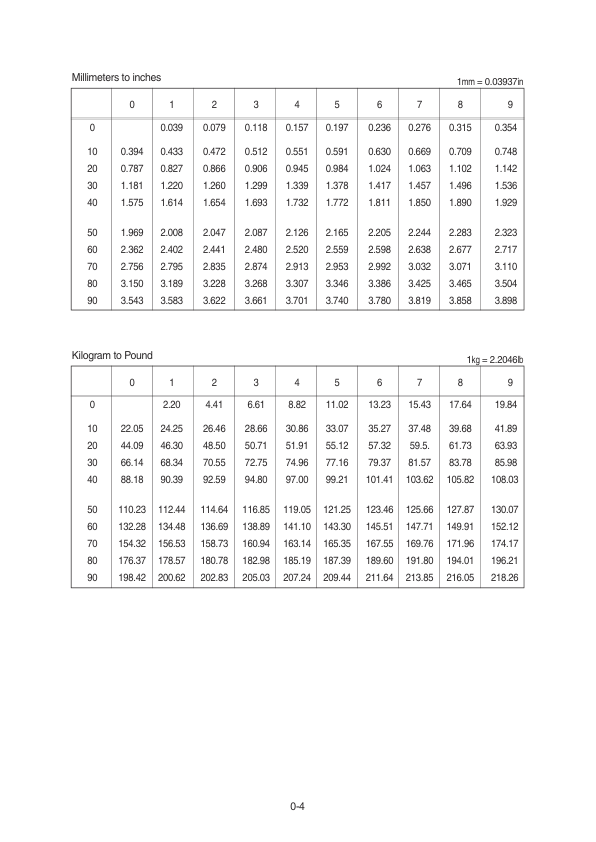 Millimeters to inches

1mm = 0.03937in

| | 0 | 1 | 2 | 3 | 4 | 5 | 6 | 7 | 8 | 9 |
|---|---|---|---|---|---|---|---|---|---|---|
| 0 | | 0.039 | 0.079 | 0.118 | 0.157 | 0.197 | 0.236 | 0.276 | 0.315 | 0.354 |
| 10 | 0.394 | 0.433 | 0.472 | 0.512 | 0.551 | 0.591 | 0.630 | 0.669 | 0.709 | 0.748 |
| 20 | 0.787 | 0.827 | 0.866 | 0.906 | 0.945 | 0.984 | 1.024 | 1.063 | 1.102 | 1.142 |
| 30 | 1.181 | 1.220 | 1.260 | 1.299 | 1.339 | 1.378 | 1.417 | 1.457 | 1.496 | 1.536 |
| 40 | 1.575 | 1.614 | 1.654 | 1.693 | 1.732 | 1.772 | 1.811 | 1.850 | 1.890 | 1.929 |
| 50 | 1.969 | 2.008 | 2.047 | 2.087 | 2.126 | 2.165 | 2.205 | 2.244 | 2.283 | 2.323 |
| 60 | 2.362 | 2.402 | 2.441 | 2.480 | 2.520 | 2.559 | 2.598 | 2.638 | 2.677 | 2.717 |
| 70 | 2.756 | 2.795 | 2.835 | 2.874 | 2.913 | 2.953 | 2.992 | 3.032 | 3.071 | 3.110 |
| 80 | 3.150 | 3.189 | 3.228 | 3.268 | 3.307 | 3.346 | 3.386 | 3.425 | 3.465 | 3.504 |
| 90 | 3.543 | 3.583 | 3.622 | 3.661 | 3.701 | 3.740 | 3.780 | 3.819 | 3.858 | 3.898 |

Kilogram to Pound

1kg = 2.2046lb

| | 0 | 1 | 2 | 3 | 4 | 5 | 6 | 7 | 8 | 9 |
|---|---|---|---|---|---|---|---|---|---|---|
| 0 | | 2.20 | 4.41 | 6.61 | 8.82 | 11.02 | 13.23 | 15.43 | 17.64 | 19.84 |
| 10 | 22.05 | 24.25 | 26.46 | 28.66 | 30.86 | 33.07 | 35.27 | 37.48 | 39.68 | 41.89 |
| 20 | 44.09 | 46.30 | 48.50 | 50.71 | 51.91 | 55.12 | 57.32 | 59.5. | 61.73 | 63.93 |
| 30 | 66.14 | 68.34 | 70.55 | 72.75 | 74.96 | 77.16 | 79.37 | 81.57 | 83.78 | 85.98 |
| 40 | 88.18 | 90.39 | 92.59 | 94.80 | 97.00 | 99.21 | 101.41 | 103.62 | 105.82 | 108.03 |
| 50 | 110.23 | 112.44 | 114.64 | 116.85 | 119.05 | 121.25 | 123.46 | 125.66 | 127.87 | 130.07 |
| 60 | 132.28 | 134.48 | 136.69 | 138.89 | 141.10 | 143.30 | 145.51 | 147.71 | 149.91 | 152.12 |
| 70 | 154.32 | 156.53 | 158.73 | 160.94 | 163.14 | 165.35 | 167.55 | 169.76 | 171.96 | 174.17 |
| 80 | 176.37 | 178.57 | 180.78 | 182.98 | 185.19 | 187.39 | 189.60 | 191.80 | 194.01 | 196.21 |
| 90 | 198.42 | 200.62 | 202.83 | 205.03 | 207.24 | 209.44 | 211.64 | 213.85 | 216.05 | 218.26 |

0-4